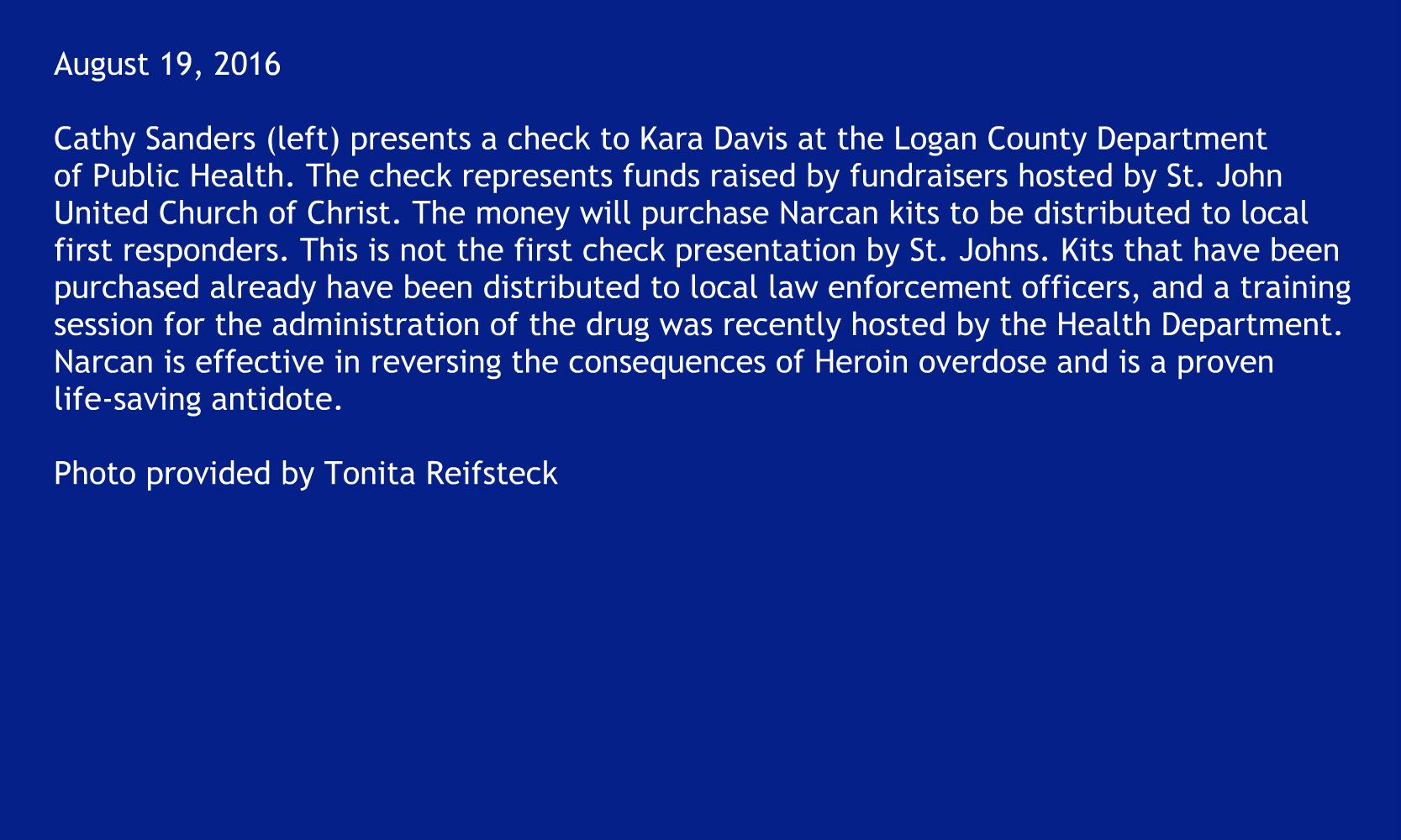 August 19, 2016

Cathy Sanders (left) presents a check to Kara Davis at the Logan County Department of Public Health. The check represents funds raised by fundraisers hosted by St. John United Church of Christ. The money will purchase Narcan kits to be distributed to local first responders. This is not the first check presentation by St. Johns. Kits that have been purchased already have been distributed to local law enforcement officers, and a training session for the administration of the drug was recently hosted by the Health Department. Narcan is effective in reversing the consequences of Heroin overdose and is a proven life-saving antidote.

Photo provided by Tonita Reifsteck